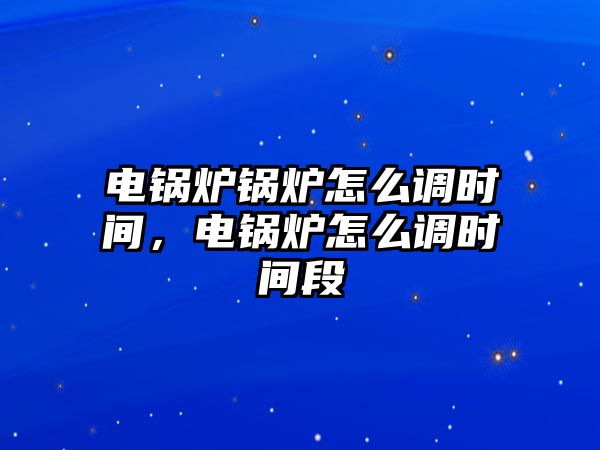 电锅炉锅炉怎么调时间，电锅炉怎么调时间段